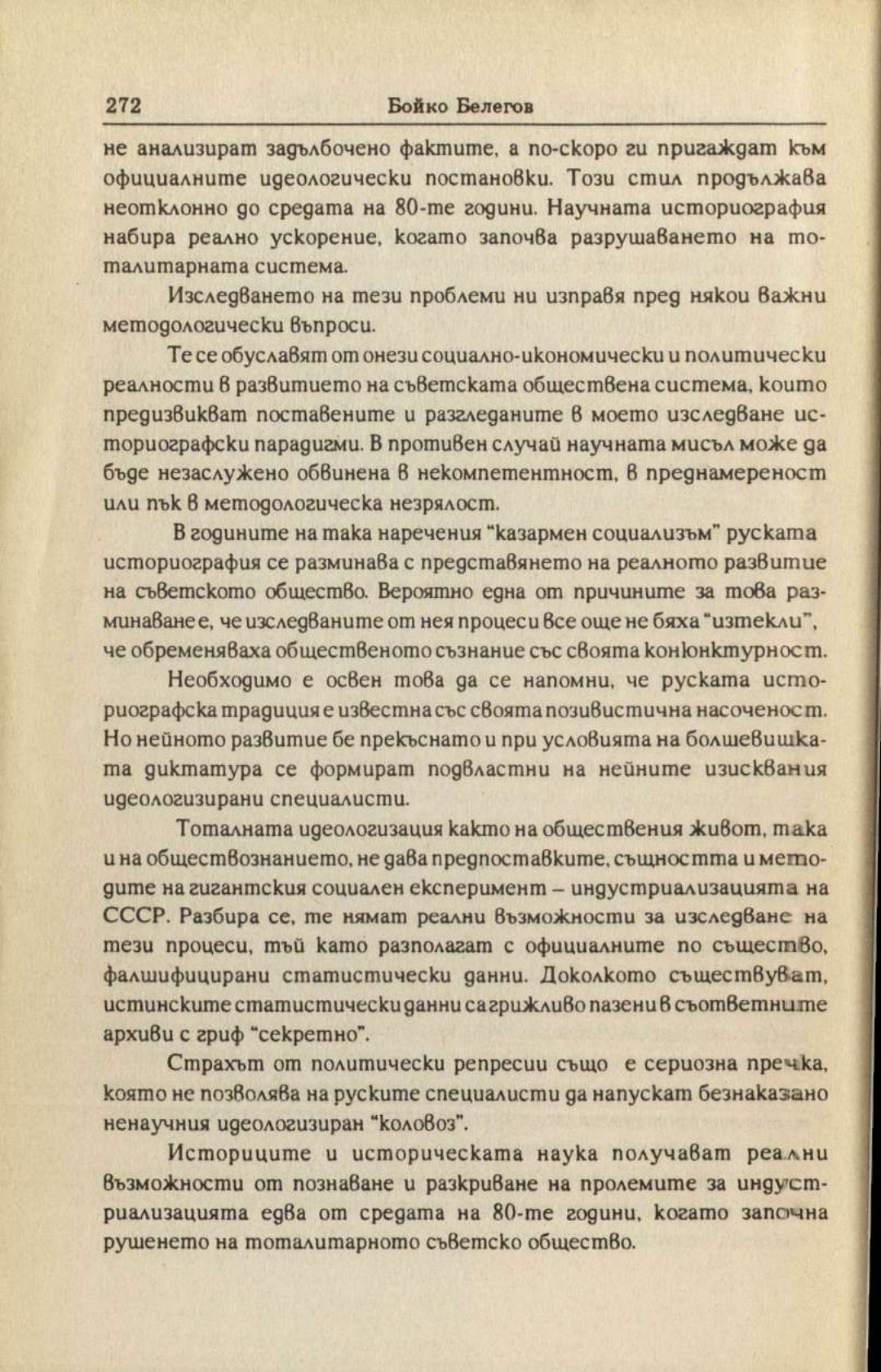 272 Бойко Белегов

не анализират задълбочено фактите, а по-скоро ги пригаждат към официалните идеологически постановки. Този стил продължава неотклонно до средата на 80-те години. Научната историография набира реално ускорение, когато започва разрушаването на тоталитарната система.

Изследването на тези проблеми ни изправя пред някои важни методологически въпроси.

Те се обуславят от онези социално-икономически и политически реалности в развитието на съветската обществена система, които предизвикват поставените и разгледаните в моето изследване историографски парадигми. В противен случай научната мисъл може да бъде незаслужено обвинена в некомпетентност, в преднамереност или пък в методологическа незрялост.

В годините на така наречения "казармен социализъм" руската историография се разминава с представянето на реалното развитие на съветското общество. Вероятно една от причините за това разминаване е, че изследваните от нея процеси все още не бяха "изтекли", че обременяваха общественото съзнание със своята конюнктурност.

Необходимо е освен това да се напомни, че руската историографска традиция е известна със своята позивистична насоченост. Но нейното развитие бе прекъснато и при условията на болшевишката диктатура се формират подвластни на нейните изисквания идеологизирани специалисти.

Тоталната идеологизация както на обществения живот, така и на обществознанието, не дава предпоставките, същността и методите на гигантския социален експеримент – индустриализацията на СССР. Разбира се, те нямат реални възможности за изследване на тези процеси, тъй като разполагат с официалните по същество, фалшифицирани статистически данни. Доколкото съществуват, истинските статистически данни са грижливо пазени в съответните архиви с гриф "секретно".

Страхът от политически репресии също е сериозна пречка, която не позволява на руските специалисти да напускат безнаказано ненаучния идеологизиран "коловоз".

Историците и историческата наука получават реални възможности от познаване и разкриване на пролемите за индустриализацията едва от средата на 80-те години, когато започна рушенето на тоталитарното съветско общество.